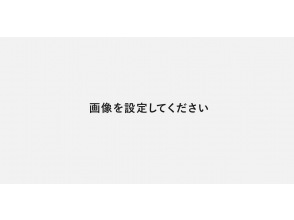 画像を設定してください